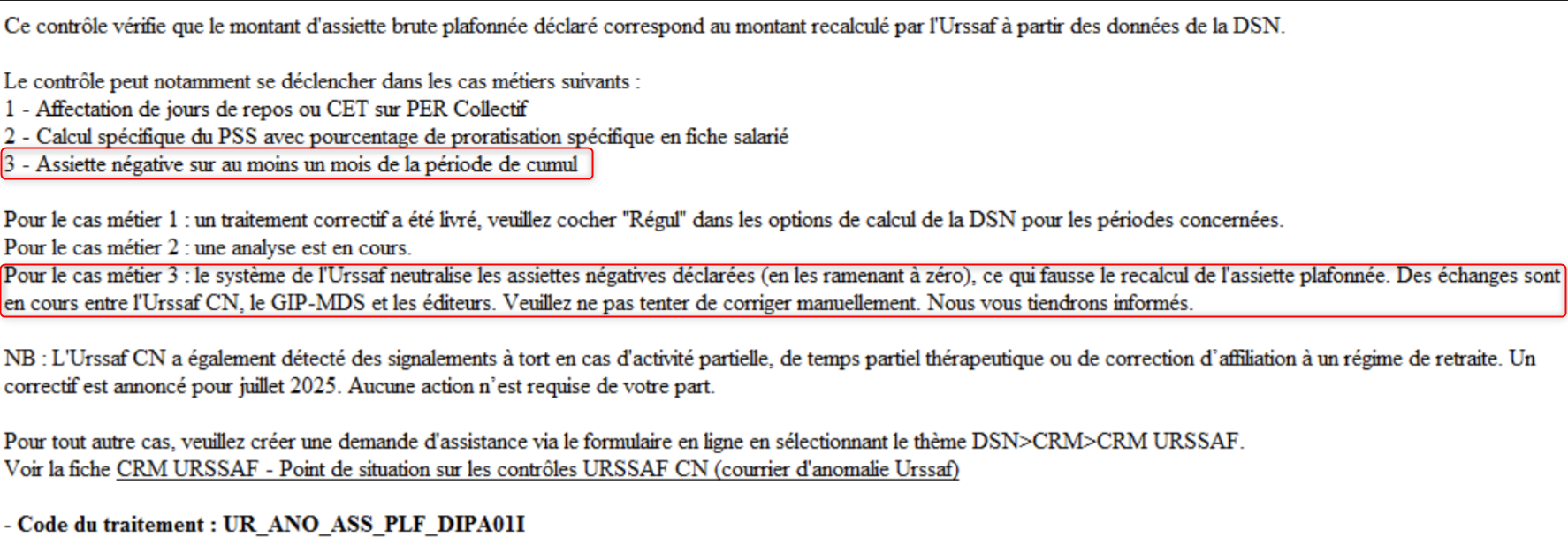 Ce contrôle vérifie que le montant d'assiette brute plafonnée déclaré correspond au montant recalculé par l'Urssaf à partir des données de la DSN.

Le contrôle peut notamment se déclencher dans les cas métiers suivants :
1 - Affectation de jours de repos ou CET sur PER Collectif
2 - Calcul spécifique du PSS avec pourcentage de proratisation spécifique en fiche salarié
3 - Assiette négative sur au moins un mois de la période de cumul

Pour le cas métier 1 : un traitement correctif a été livré, veuillez cocher "Régul" dans les options de calcul de la DSN pour les périodes concernées.
Pour le cas métier 2 : une analyse est en cours.
Pour le cas métier 3 : le système de l'Urssaf neutralise les assiettes négatives déclarées (en les ramenant à zéro), ce qui fausse le recalcul de l'assiette plafonnée. Des échanges sont en cours entre l'Urssaf CN, le GIP-MDS et les éditeurs. Veuillez ne pas tenter de corriger manuellement. Nous vous tiendrons informés.

NB : L'Urssaf CN a également détecté des signalements à tort en cas d'activité partielle, de temps partiel thérapeutique ou de correction d'affiliation à un régime de retraite. Un correctif est annoncé pour juillet 2025. Aucune action n'est requise de votre part.

Pour tout autre cas, veuillez créer une demande d'assistance via le formulaire en ligne en sélectionnant le thème DSN>CRM>CRM URSSAF.
Voir la fiche CRM URSSAF - Point de situation sur les contrôles URSSAF CN (courrier d'anomalie Urssaf)

- Code du traitement : UR_ANO_ASS_PLF_DIPA01I